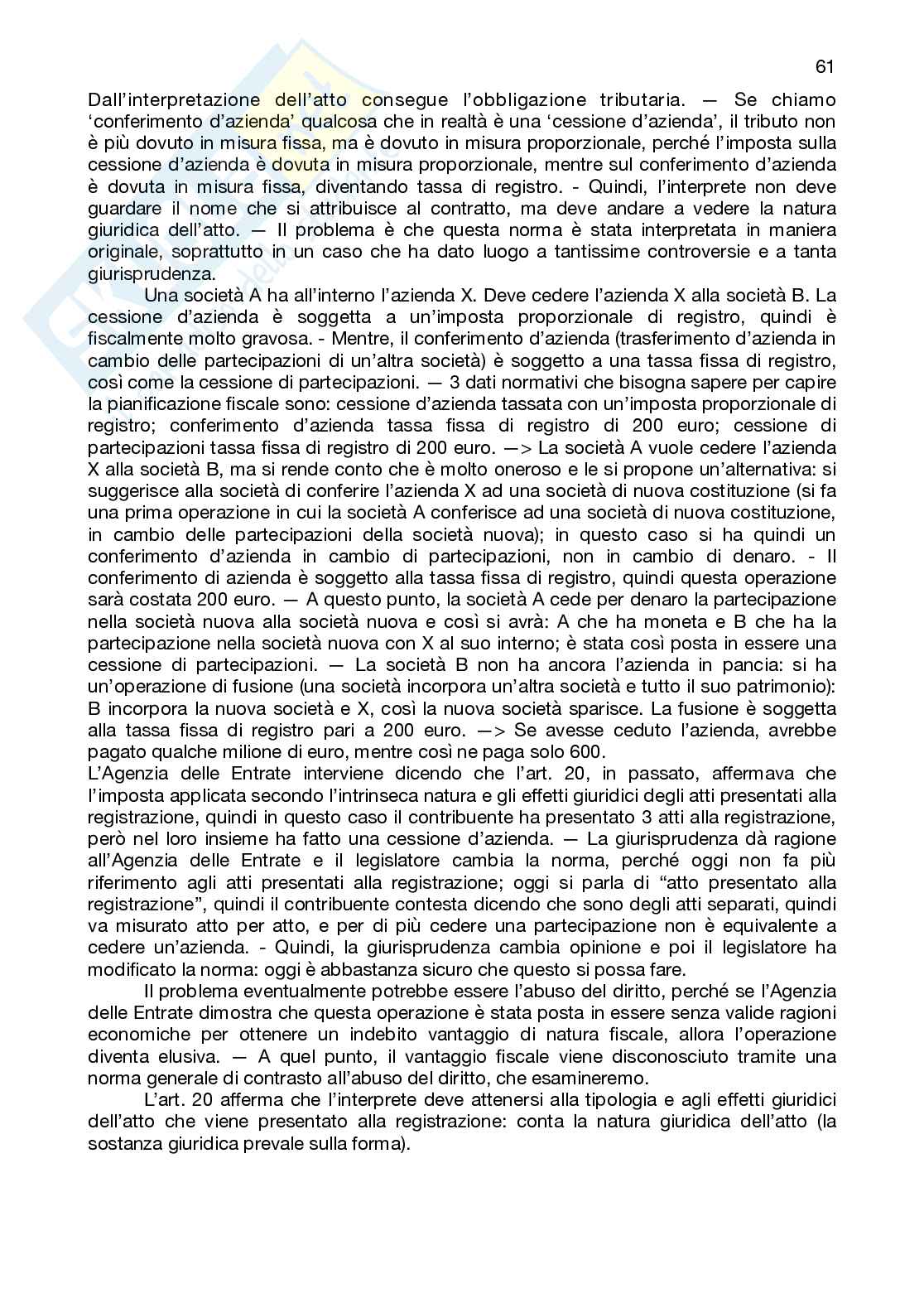 61

Dall'interpretazione dell'atto consegue l'obbligazione tributaria. — Se chiamo 'conferimento d'azienda' qualcosa che in realtà è una 'cessione d'azienda', il tributo non è più dovuto in misura fissa, ma è dovuto in misura proporzionale, perché l'imposta sulla cessione d'azienda è dovuta in misura proporzionale, mentre sul conferimento d'azienda è dovuta in misura fissa, diventando tassa di registro. - Quindi, l'interprete non deve guardare il nome che si attribuisce al contratto, ma deve andare a vedere la natura giuridica dell'atto. — Il problema è che questa norma è stata interpretata in maniera originale, soprattutto in un caso che ha dato luogo a tantissime controversie e a tanta giurisprudenza.

Una società A ha all'interno l'azienda X. Deve cedere l'azienda X alla società B. La cessione d'azienda è soggetta a un'imposta proporzionale di registro, quindi è fiscalmente molto gravosa. - Mentre, il conferimento d'azienda (trasferimento d'azienda in cambio delle partecipazioni di un'altra società) è soggetto a una tassa fissa di registro, così come la cessione di partecipazioni. — 3 dati normativi che bisogna sapere per capire la pianificazione fiscale sono: cessione d'azienda tassata con un'imposta proporzionale di registro; conferimento d'azienda tassa fissa di registro di 200 euro; cessione di partecipazioni tassa fissa di registro di 200 euro. —> La società A vuole cedere l'azienda X alla società B, ma si rende conto che è molto oneroso e le si propone un'alternativa: si suggerisce alla società di conferire l'azienda X ad una società di nuova costituzione (si fa una prima operazione in cui la società A conferisce ad una società di nuova costituzione, in cambio delle partecipazioni della società nuova); in questo caso si ha quindi un conferimento d'azienda in cambio di partecipazioni, non in cambio di denaro. - Il conferimento di azienda è soggetto alla tassa fissa di registro, quindi questa operazione sarà costata 200 euro. — A questo punto, la società A cede per denaro la partecipazione nella società nuova alla società nuova e così si avrà: A che ha moneta e B che ha la partecipazione nella società nuova con X al suo interno; è stata così posta in essere una cessione di partecipazioni. — La società B non ha ancora l'azienda in pancia: si ha un'operazione di fusione (una società incorpora un'altra società e tutto il suo patrimonio): B incorpora la nuova società e X, così la nuova società sparisce. La fusione è soggetta alla tassa fissa di registro pari a 200 euro. —> Se avesse ceduto l'azienda, avrebbe pagato qualche milione di euro, mentre così ne paga solo 600.
L'Agenzia delle Entrate interviene dicendo che l'art. 20, in passato, affermava che l'imposta applicata secondo l'intrinseca natura e gli effetti giuridici degli atti presentati alla registrazione, quindi in questo caso il contribuente ha presentato 3 atti alla registrazione, però nel loro insieme ha fatto una cessione d'azienda. — La giurisprudenza dà ragione all'Agenzia delle Entrate e il legislatore cambia la norma, perché oggi non fa più riferimento agli atti presentati alla registrazione; oggi si parla di "atto presentato alla registrazione", quindi il contribuente contesta dicendo che sono degli atti separati, quindi va misurato atto per atto, e per di più cedere una partecipazione non è equivalente a cedere un'azienda. - Quindi, la giurisprudenza cambia opinione e poi il legislatore ha modificato la norma: oggi è abbastanza sicuro che questo si possa fare.

Il problema eventualmente potrebbe essere l'abuso del diritto, perché se l'Agenzia delle Entrate dimostra che questa operazione è stata posta in essere senza valide ragioni economiche per ottenere un indebito vantaggio di natura fiscale, allora l'operazione diventa elusiva. — A quel punto, il vantaggio fiscale viene disconosciuto tramite una norma generale di contrasto all'abuso del diritto, che esamineremo.

L'art. 20 afferma che l'interprete deve attenersi alla tipologia e agli effetti giuridici dell'atto che viene presentato alla registrazione: conta la natura giuridica dell'atto (la sostanza giuridica prevale sulla forma).